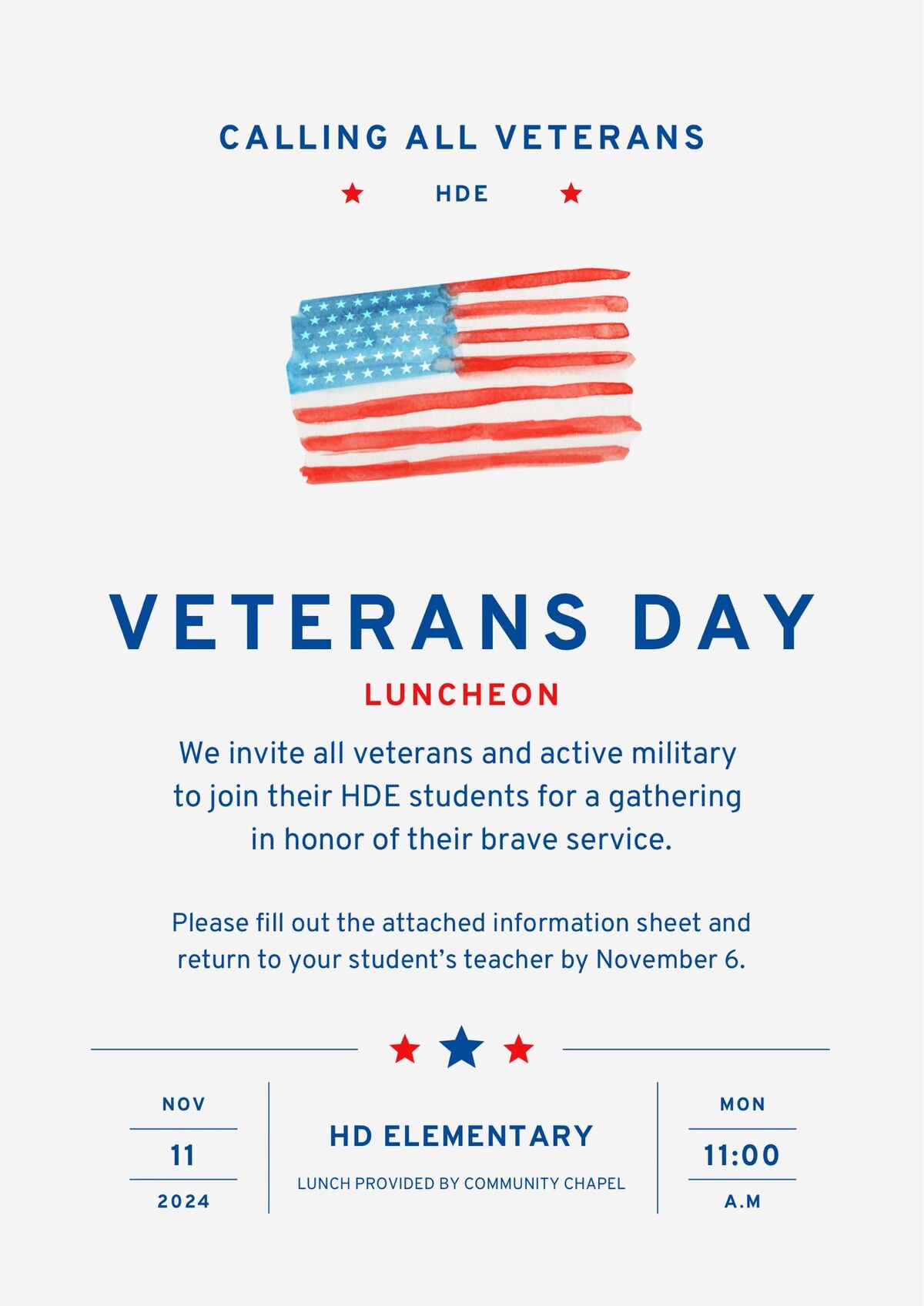 CALLING ALL VETERANS

HDE

VETERANS DAY

LUNCHEON

We invite all veterans and active military to join their HDE students for a gathering in honor of their brave service.

Please fill out the attached information sheet and return to your student's teacher by November 6.

NOV
11
2024

HD ELEMENTARY
LUNCH PROVIDED BY COMMUNITY CHAPEL

MON
11:00
A.M